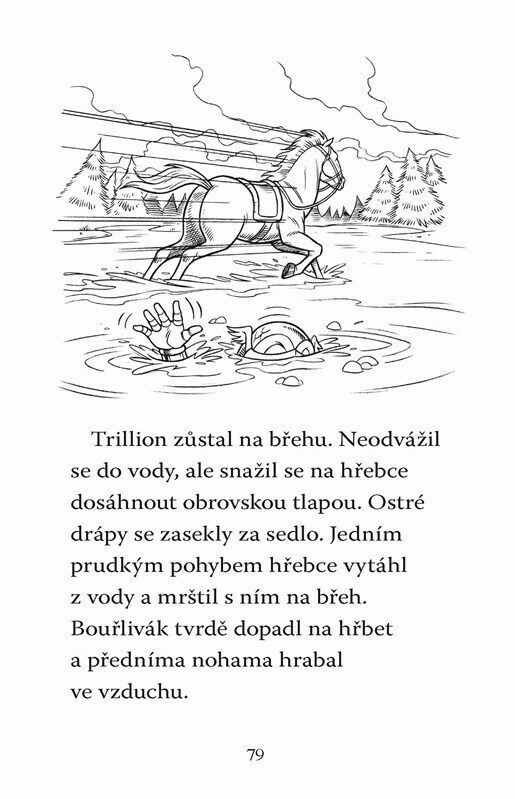 Trillion zůstal na břehu. Neodvážil se do vody, ale snažil se na hřebce dosáhnout obrovskou tlapou. Ostré drápy se zasekly za sedlo. Jedním prudkým pohybem hřebce vytáhl z vody a mrštil s ním na břeh. Bouřlivák tvrdě dopadl na hřbet a předníma nohama hrabal ve vzduchu.

79